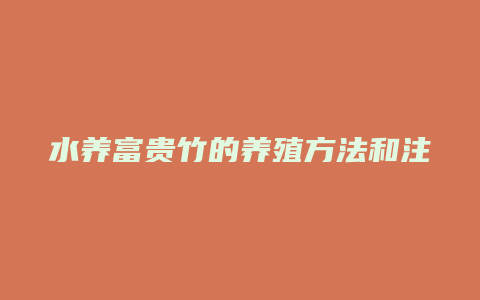 水养富贵竹的养殖方法和注